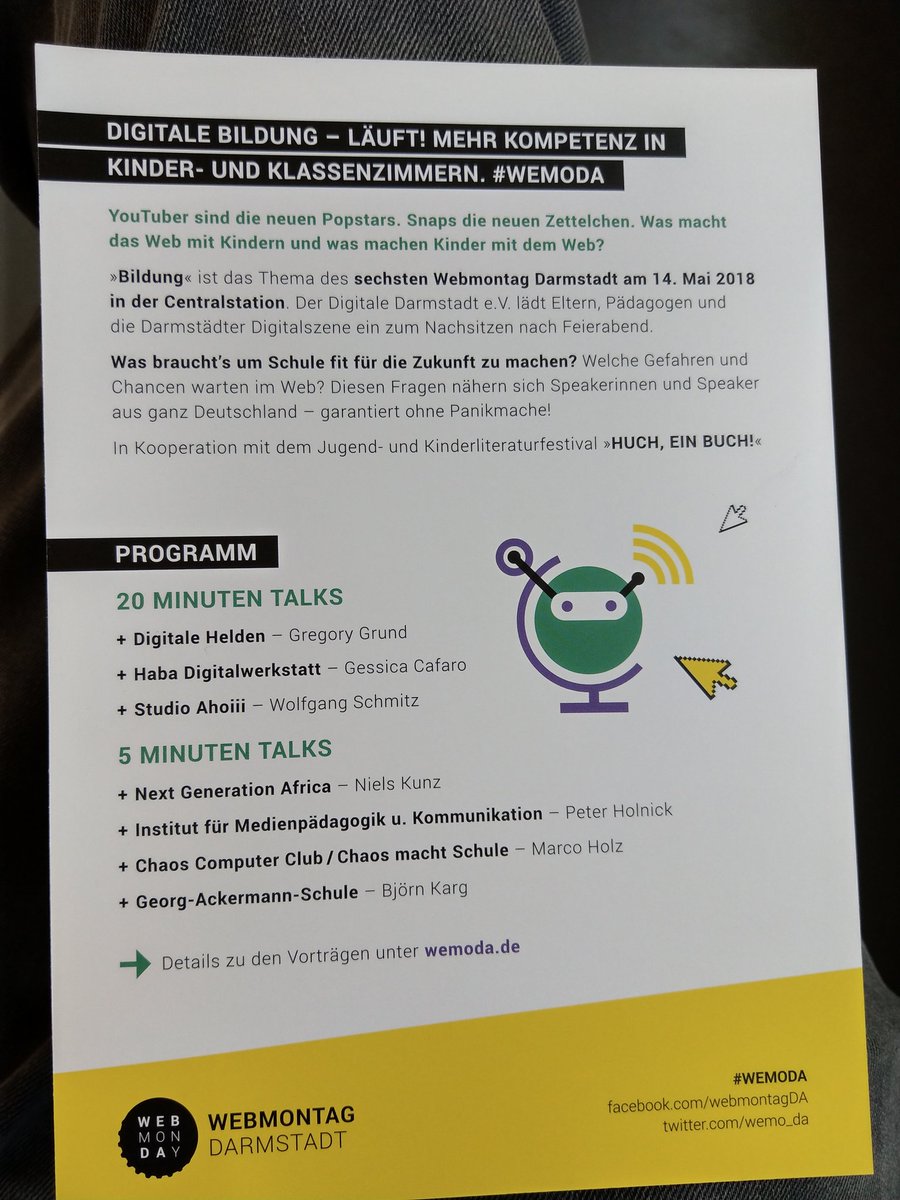 DIGITALE BILDUNG – LÄUFT! MEHR KOMPETENZ IN KINDER- UND KLASSENZIMMERN. #WEMODA

YouTuber sind die neuen Popstars. Snaps die neuen Zettelchen. Was macht das Web mit Kindern und was machen Kinder mit dem Web?

»Bildung« ist das Thema des sechsten Webmontag Darmstadt am 14. Mai 2018 in der Centralstation. Der Digitale Darmstadt e.V. lädt Eltern, Pädagogen und die Darmstädter Digitalszene ein zum Nachsitzen nach Feierabend.

Was braucht's um Schule fit für die Zukunft zu machen? Welche Gefahren und Chancen warten im Web? Diesen Fragen nähern sich Speakerinnen und Speaker aus ganz Deutschland – garantiert ohne Panikmache!

In Kooperation mit dem Jugend- und Kinderliteraturfestival »HUCH, EIN BUCH!«

PROGRAMM

20 MINUTEN TALKS

+ Digitale Helden – Gregory Grund

+ Haba Digitalwerkstatt – Gessica Cafaro

+ Studio Ahoiii – Wolfgang Schmitz

5 MINUTEN TALKS

+ Next Generation Africa – Niels Kunz

+ Institut für Medienpädagogik u. Kommunikation – Peter Holnick

+ Chaos Computer Club / Chaos macht Schule – Marco Holz

+ Georg-Ackermann-Schule – Björn Karg

Details zu den Vorträgen unter wemoda.de

WEB MON DAY

WEBMONTAG DARMSTADT

#WEMODA
facebook.com/webmontagDA
twitter.com/wemo_da